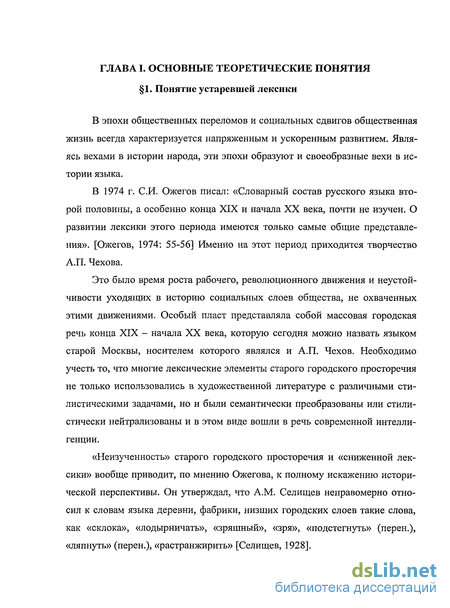 ГЛАВА I. ОСНОВНЫЕ ТЕОРЕТИЧЕСКИЕ ПОНЯТИЯ

§1. Понятие устаревшей лексики

В эпохи общественных переломов и социальных сдвигов общественная жизнь всегда характеризуется напряженным и ускоренным развитием. Являясь вехами в истории народа, эти эпохи образуют и своеобразные вехи в истории языка.

В 1974 г. С.И. Ожегов писал: «Словарный состав русского языка второй половины, а особенно конца XIX и начала XX века, почти не изучен. О развитии лексики этого периода имеются только самые общие представления». [Ожегов, 1974: 55-56] Именно на этот период приходится творчество А.П. Чехова.

Это было время роста рабочего, революционного движения и неустойчивости уходящих в историю социальных слоев общества, не охваченных этими движениями. Особый пласт представляла собой массовая городская речь конца XIX – начала XX века, которую сегодня можно назвать языком старой Москвы, носителем которого являлся и А.П. Чехов. Необходимо учесть то, что многие лексические элементы старого городского просторечия не только использовались в художественной литературе с различными стилистическими задачами, но и были семантически преобразованы или стилистически нейтрализованы и в этом виде вошли в речь современной интеллигенции.

«Неизученность» старого городского просторечия и «сниженной лексики» вообще приводит, по мнению Ожегова, к полному искажению исторической перспективы. Он утверждал, что А.М. Селищев неправомерно относил к словам языка деревни, фабрики, низших городских слоев такие слова, как «склока», «лодырничать», «зряшный», «зря», «подстегнуть» (перен.), «ляпнуть» (перен.), «растранжирить» [Селищев, 1928].

dsLib.net
библиотека диссертаций